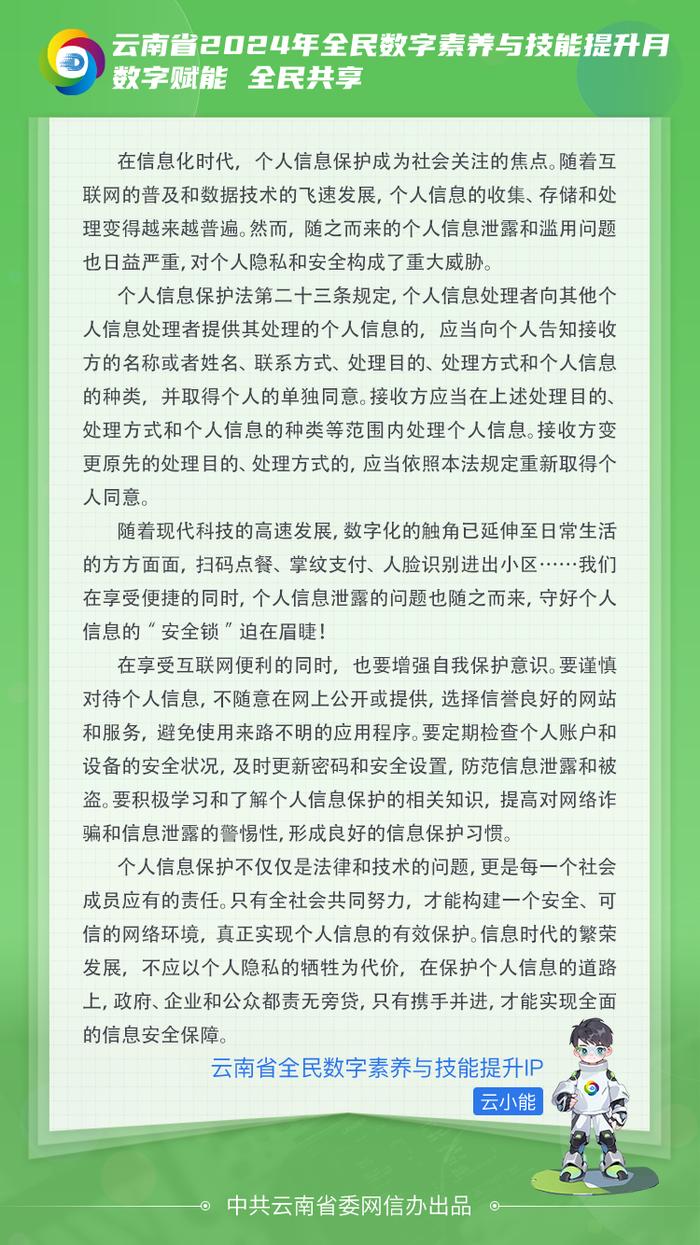 云南省2024年全民数字素养与技能提升月
数字赋能 全民共享

在信息化时代，个人信息保护成为社会关注的焦点。随着互联网的普及和数据技术的飞速发展，个人信息的收集、存储和处理变得越来越普遍。然而，随之而来的个人信息泄露和滥用问题也日益严重，对个人隐私和安全构成了重大威胁。

个人信息保护法第二十三条规定，个人信息处理者向其他个人信息处理者提供其处理的个人信息的，应当向个人告知接收方的名称或者姓名、联系方式、处理目的、处理方式和个人信息的种类，并取得个人的单独同意。接收方应当在上述处理目的、处理方式和个人信息的种类等范围内处理个人信息。接收方变更原先的处理目的、处理方式的，应当依照本法规定重新取得个人同意。

随着现代科技的高速发展，数字化的触角已延伸至日常生活的方方面面，扫码点餐、掌纹支付、人脸识别进出小区……我们在享受便捷的同时，个人信息泄露的问题也随之而来，守好个人信息的“安全锁”迫在眉睫！

在享受互联网便利的同时，也要增强自我保护意识。要谨慎对待个人信息，不随意在网上公开或提供，选择信誉良好的网站和服务，避免使用来路不明的应用程序。要定期检查个人账户和设备的安全状况，及时更新密码和安全设置，防范信息泄露和被盗。要积极学习和了解个人信息保护的相关知识，提高对网络诈骗和信息泄露的警惕性，形成良好的信息保护习惯。

个人信息保护不仅仅是法律和技术的问题，更是每一个社会成员应有的责任。只有全社会共同努力，才能构建一个安全、可信的网络环境，真正实现个人信息的有效保护。信息时代的繁荣发展，不应以个人隐私的牺牲为代价，在保护个人信息的道路上，政府、企业和公众都责无旁贷，只有携手并进，才能实现全面的信息安全保障。

云南省全民数字素养与技能提升IP
云小能

中共云南省委网信办出品